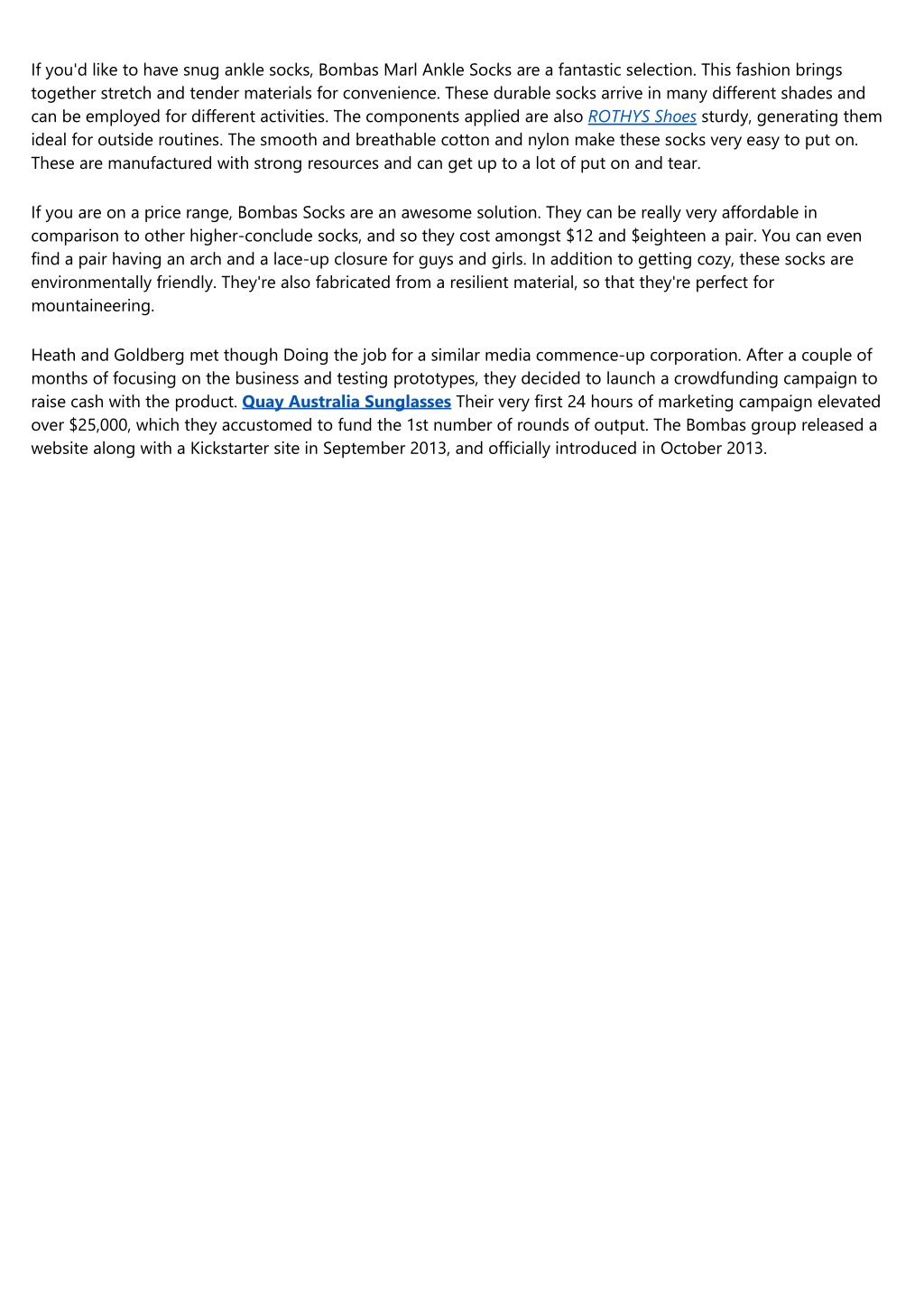 If you'd like to have snug ankle socks, Bombas Marl Ankle Socks are a fantastic selection. This fashion brings together stretch and tender materials for convenience. These durable socks arrive in many different shades and can be employed for different activities. The components applied are also ROTHYS Shoes sturdy, generating them ideal for outside routines. The smooth and breathable cotton and nylon make these socks very easy to put on. These are manufactured with strong resources and can get up to a lot of put on and tear.

If you are on a price range, Bombas Socks are an awesome solution. They can be really very affordable in comparison to other higher-conclude socks, and so they cost amongst $12 and $eighteen a pair. You can even find a pair having an arch and a lace-up closure for guys and girls. In addition to getting cozy, these socks are environmentally friendly. They're also fabricated from a resilient material, so that they're perfect for mountaineering.

Heath and Goldberg met though Doing the job for a similar media commence-up corporation. After a couple of months of focusing on the business and testing prototypes, they decided to launch a crowdfunding campaign to raise cash with the product. Quay Australia Sunglasses Their very first 24 hours of marketing campaign elevated over $25,000, which they accustomed to fund the 1st number of rounds of output. The Bombas group released a website along with a Kickstarter site in September 2013, and officially introduced in October 2013.